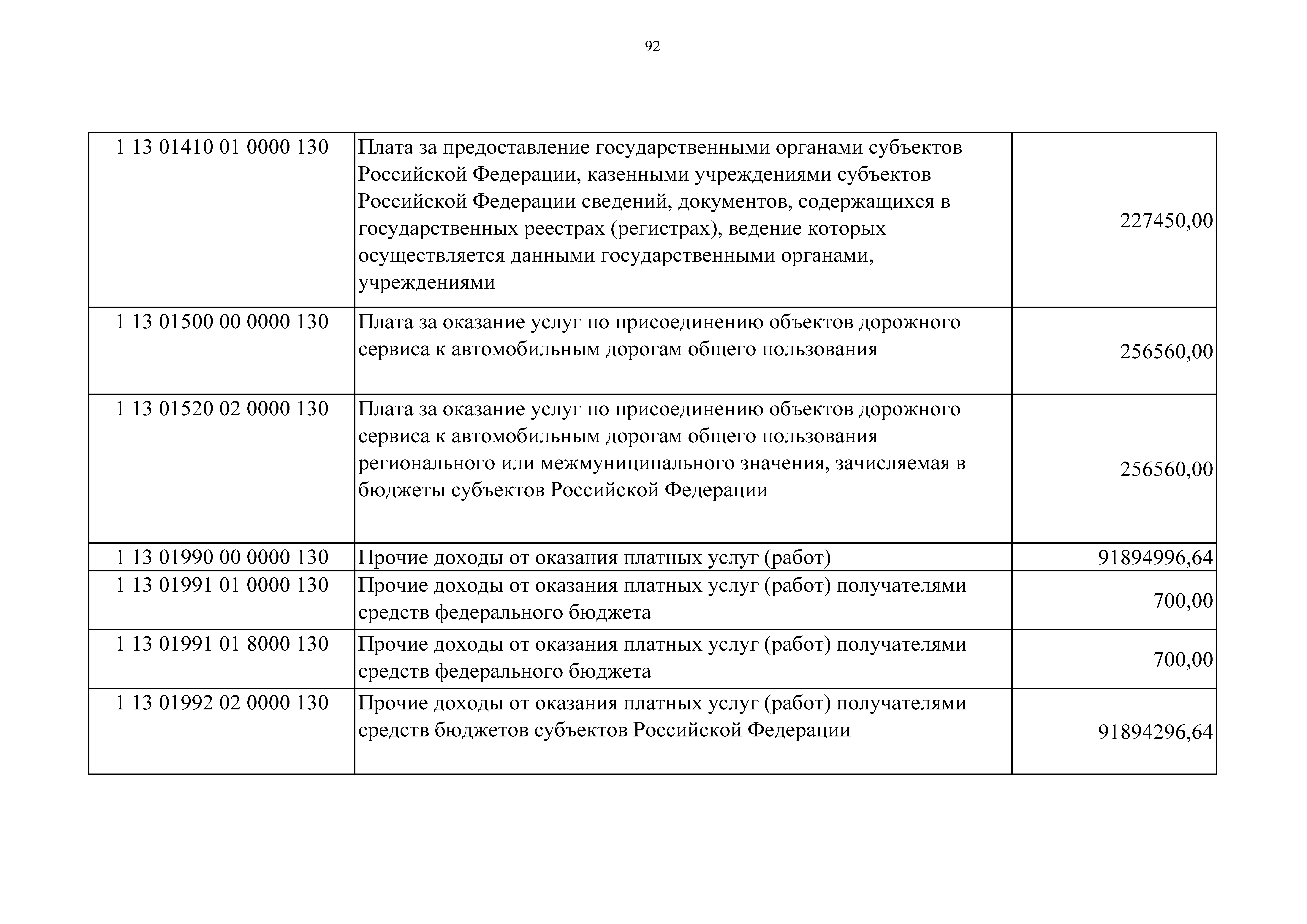 92

| 1 13 01410 01 0000 130 | Плата за предоставление государственными органами субъектов Российской Федерации, казенными учреждениями субъектов Российской Федерации сведений, документов, содержащихся в государственных реестрах (регистрах), ведение которых осуществляется данными государственными органами, учреждениями | 227450,00 |
|---|---|---|
| 1 13 01500 00 0000 130 | Плата за оказание услуг по присоединению объектов дорожного сервиса к автомобильным дорогам общего пользования | 256560,00 |
| 1 13 01520 02 0000 130 | Плата за оказание услуг по присоединению объектов дорожного сервиса к автомобильным дорогам общего пользования регионального или межмуниципального значения, зачисляемая в бюджеты субъектов Российской Федерации | 256560,00 |
| 1 13 01990 00 0000 130 | Прочие доходы от оказания платных услуг (работ) | 91894996,64 |
| 1 13 01991 01 0000 130 | Прочие доходы от оказания платных услуг (работ) получателями средств федерального бюджета | 700,00 |
| 1 13 01991 01 8000 130 | Прочие доходы от оказания платных услуг (работ) получателями средств федерального бюджета | 700,00 |
| 1 13 01992 02 0000 130 | Прочие доходы от оказания платных услуг (работ) получателями средств бюджетов субъектов Российской Федерации | 91894296,64 |